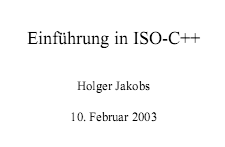 Einführung in ISO-C++

Holger Jakobs

10. Februar 2003